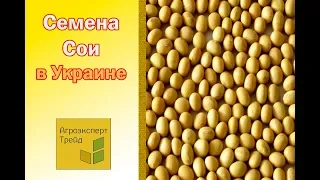 Семена Сои в Украине

Агроэксперт Трейд